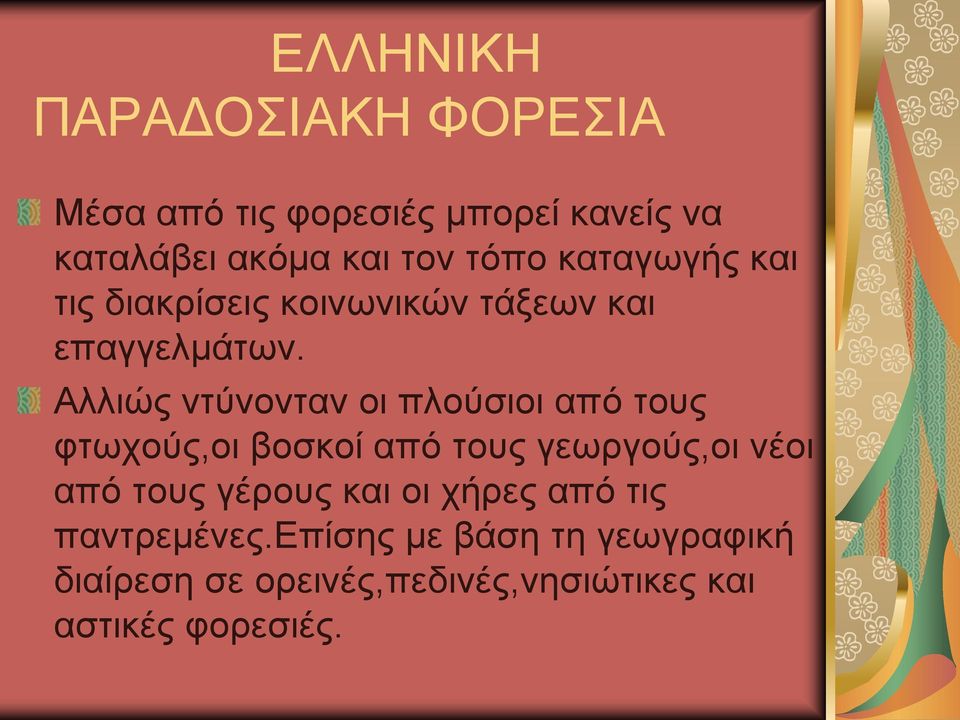 ΕΛΛΗΝΙΚΗ ΠΑΡΑΔΟΣΙΑΚΗ ΦΟΡΕΣΙΑ

Μέσα από τις φορεσιές μπορεί κανείς να καταλάβει ακόμα και τον τόπο καταγωγής και τις διακρίσεις κοινωνικών τάξεων και επαγγελμάτων.

Αλλιώς ντύνονταν οι πλούσιοι από τους φτωχούς,οι βοσκοί από τους γεωργούς,οι νέοι από τους γέρους και οι χήρες από τις παντρεμένες.Επίσης με βάση τη γεωγραφική διαίρεση σε ορεινές,πεδινές,νησιώτικες και αστικές φορεσιές.